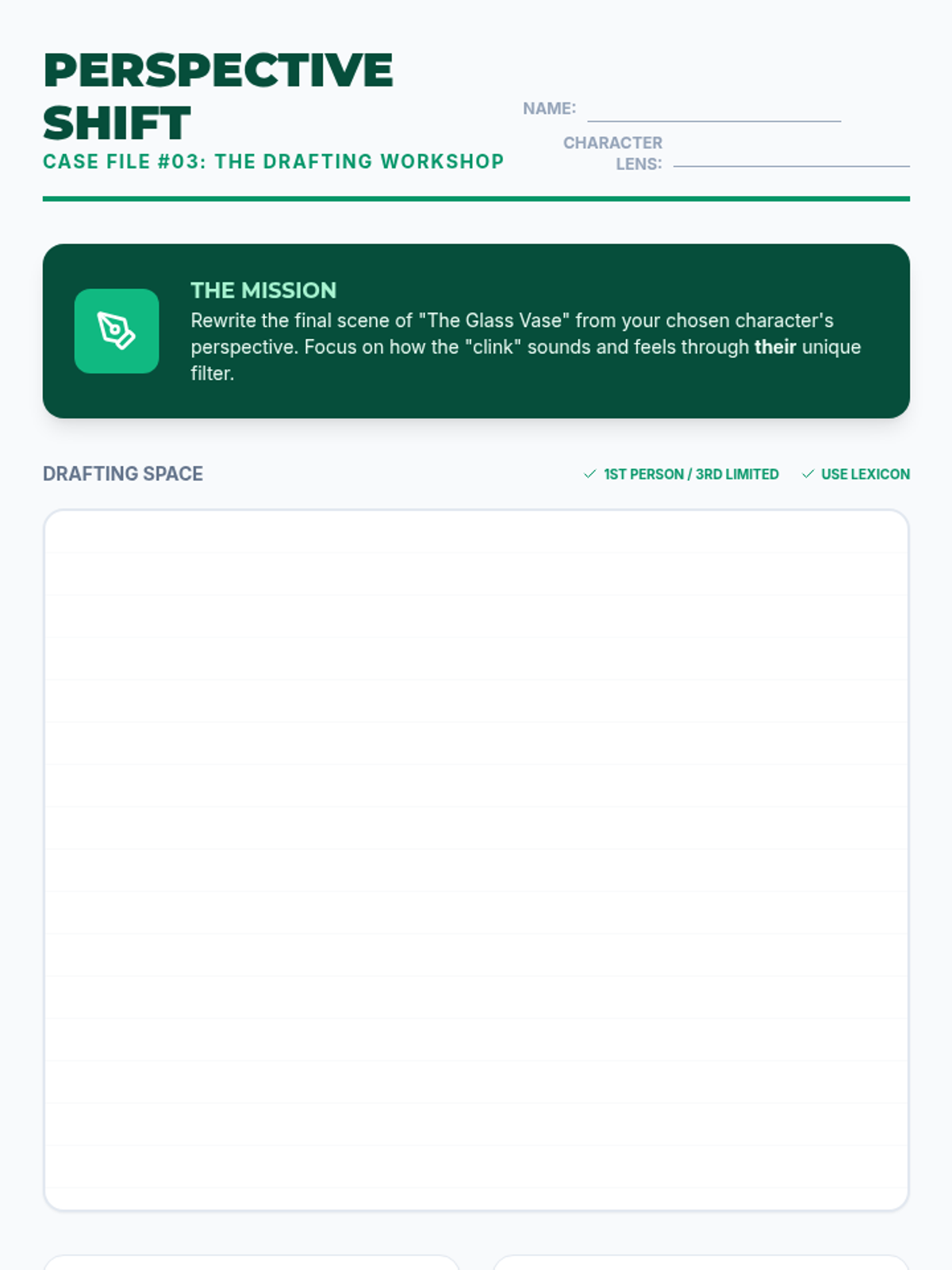 PERSPECTIVE SHIFT

CASE FILE #03: THE DRAFTING WORKSHOP

NAME: ____

CHARACTER LENS: ____

THE MISSION

Rewrite the final scene of "The Glass Vase" from your chosen character's perspective. Focus on how the "clink" sounds and feels through their unique filter.

DRAFTING SPACE

✓ 1ST PERSON / 3RD LIMITED ✓ USE LEXICON